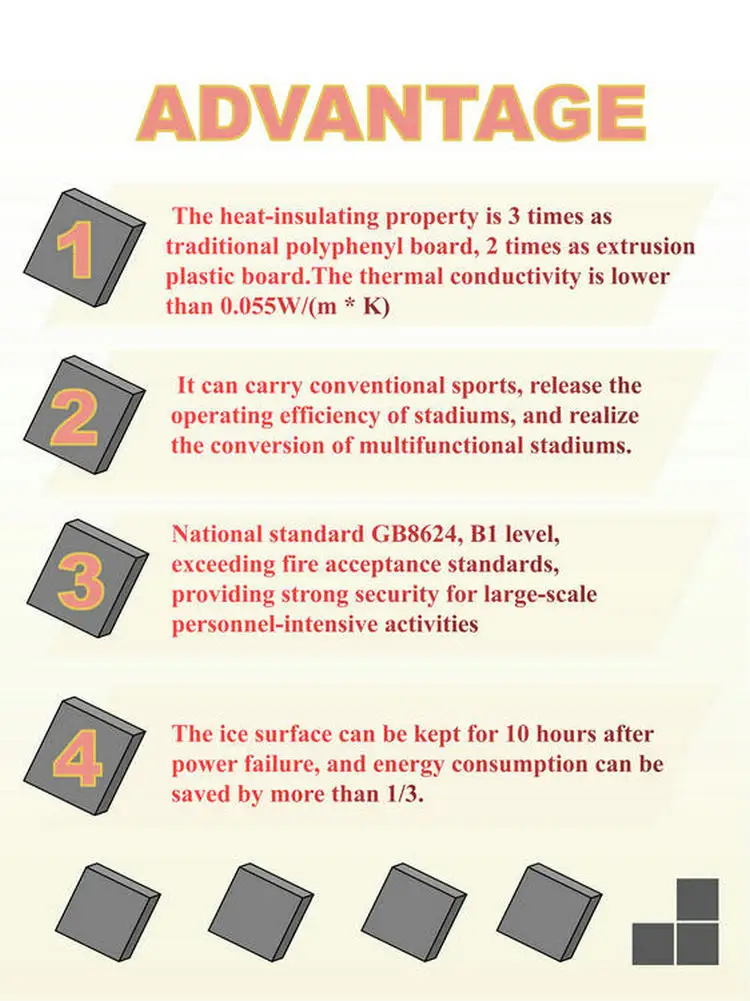 ADVANTAGE

1

The heat-insulating property is 3 times as traditional polyphenyl board, 2 times as extrusion plastic board.The thermal conductivity is lower than 0.055W/(m * K)

2

It can carry conventional sports, release the operating efficiency of stadiums, and realize the conversion of multifunctional stadiums.

3

National standard GB8624, B1 level, exceeding fire acceptance standards, providing strong security for large-scale personnel-intensive activities

4

The ice surface can be kept for 10 hours after power failure, and energy consumption can be saved by more than 1/3.